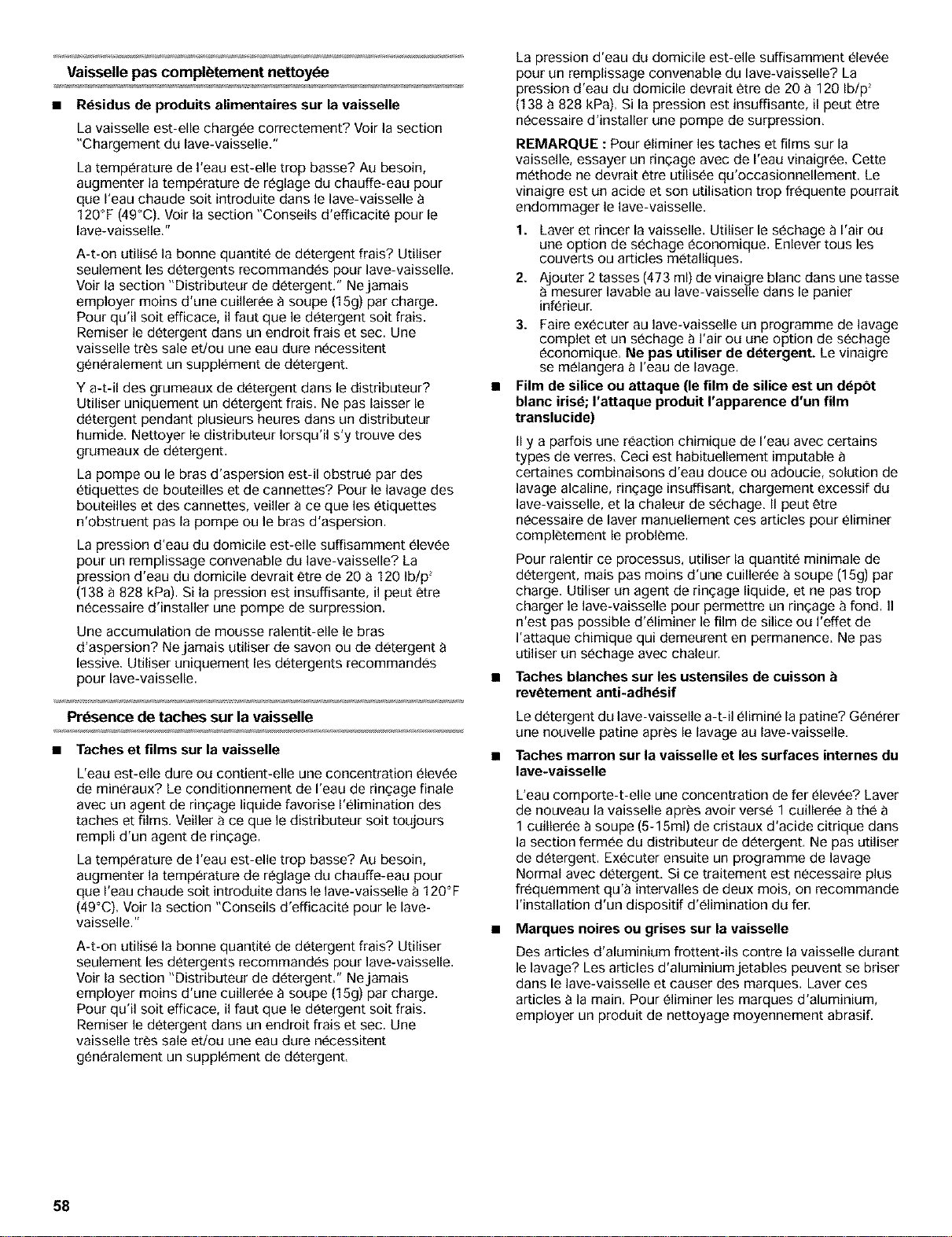 Vaisselle pas complètement nettoyée

■ Résidus de produits alimentaires sur la vaisselle

La vaisselle est-elle chargée correctement? Voir la section "Chargement du lave-vaisselle."

La température de l'eau est-elle trop basse? Au besoin, augmenter la température de réglage du chauffe-eau pour que l'eau chaude soit introduite dans le lave-vaisselle à 120°F (49°C). Voir la section "Conseils d'efficacité pour le lave-vaisselle."

A-t-on utilisé la bonne quantité de détergent frais? Utiliser seulement les détergents recommandés pour lave-vaisselle. Voir la section "Distributeur de détergent." Ne jamais employer moins d'une cuillerée à soupe (15g) par charge. Pour qu'il soit efficace, il faut que le détergent soit frais. Remiser le détergent dans un endroit frais et sec. Une vaisselle très sale et/ou une eau dure nécessitent généralement un supplément de détergent.

Y a-t-il des grumeaux de détergent dans le distributeur? Utiliser uniquement un détergent frais. Ne pas laisser le détergent pendant plusieurs heures dans un distributeur humide. Nettoyer le distributeur lorsqu'il s'y trouve des grumeaux de détergent.

La pompe ou le bras d'aspersion est-il obstrué par des étiquettes de bouteilles et de cannettes? Pour le lavage des bouteilles et des cannettes, veiller à ce que les étiquettes n'obstruent pas la pompe ou le bras d'aspersion.

La pression d'eau du domicile est-elle suffisamment élevée pour un remplissage convenable du lave-vaisselle? La pression d'eau du domicile devrait être de 20 à 120 lb/p$^2$ (138 à 828 kPa). Si la pression est insuffisante, il peut être nécessaire d'installer une pompe de surpression.

Une accumulation de mousse ralentit-elle le bras d'aspersion? Ne jamais utiliser de savon ou de détergent à lessive. Utiliser uniquement les détergents recommandés pour lave-vaisselle.

Présence de taches sur la vaisselle

■ Taches et films sur la vaisselle

L'eau est-elle dure ou contient-elle une concentration élevée de minéraux? Le conditionnement de l'eau de rinçage finale avec un agent de rinçage liquide favorise l'élimination des taches et films. Veiller à ce que le distributeur soit toujours rempli d'un agent de rinçage.

La température de l'eau est-elle trop basse? Au besoin, augmenter la température de réglage du chauffe-eau pour que l'eau chaude soit introduite dans le lave-vaisselle à 120°F (49°C). Voir la section "Conseils d'efficacité pour le lave-vaisselle."

A-t-on utilisé la bonne quantité de détergent frais? Utiliser seulement les détergents recommandés pour lave-vaisselle. Voir la section "Distributeur de détergent." Ne jamais employer moins d'une cuillerée à soupe (15g) par charge. Pour qu'il soit efficace, il faut que le détergent soit frais. Remiser le détergent dans un endroit frais et sec. Une vaisselle très sale et/ou une eau dure nécessitent généralement un supplément de détergent.

La pression d'eau du domicile est-elle suffisamment élevée pour un remplissage convenable du lave-vaisselle? La pression d'eau du domicile devrait être de 20 à 120 lb/p$^2$ (138 à 828 kPa). Si la pression est insuffisante, il peut être nécessaire d'installer une pompe de surpression.

REMARQUE : Pour éliminer les taches et films sur la vaisselle, essayer un rinçage avec de l'eau vinaigrée. Cette méthode ne devrait être utilisée qu'occasionnellement. Le vinaigre est un acide et son utilisation trop fréquente pourrait endommager le lave-vaisselle.

1. Laver et rincer la vaisselle. Utiliser le séchage à l'air ou une option de séchage économique. Enlever tous les couverts ou articles métalliques.

2. Ajouter 2 tasses (473 ml) de vinaigre blanc dans une tasse à mesurer lavable au lave-vaisselle dans le panier inférieur.

3. Faire exécuter au lave-vaisselle un programme de lavage complet et un séchage à l'air ou une option de séchage économique. Ne pas utiliser de détergent. Le vinaigre se mélangera à l'eau de lavage.

■ Film de silice ou attaque (le film de silice est un dépôt blanc irisé; l'attaque produit l'apparence d'un film translucide)

Il y a parfois une réaction chimique de l'eau avec certains types de verres. Ceci est habituellement imputable à certaines combinaisons d'eau douce ou adoucie, solution de lavage alcaline, rinçage insuffisant, chargement excessif du lave-vaisselle, et la chaleur de séchage. Il peut être nécessaire de laver manuellement ces articles pour éliminer complètement le problème.

Pour ralentir ce processus, utiliser la quantité minimale de détergent, mais pas moins d'une cuillerée à soupe (15g) par charge. Utiliser un agent de rinçage liquide, et ne pas trop charger le lave-vaisselle pour permettre un rinçage à fond. Il n'est pas possible d'éliminer le film de silice ou l'effet de l'attaque chimique qui demeurent en permanence. Ne pas utiliser un séchage avec chaleur.

■ Taches blanches sur les ustensiles de cuisson à revêtement anti-adhésif

Le détergent du lave-vaisselle a-t-il éliminé la patine? Générer une nouvelle patine après le lavage au lave-vaisselle.

■ Taches marron sur la vaisselle et les surfaces internes du lave-vaisselle

L'eau comporte-t-elle une concentration de fer élevée? Laver de nouveau la vaisselle après avoir versé 1 cuillerée à thé à 1 cuillerée à soupe (5-15ml) de cristaux d'acide citrique dans la section fermée du distributeur de détergent. Ne pas utiliser de détergent. Exécuter ensuite un programme de lavage Normal avec détergent. Si ce traitement est nécessaire plus fréquemment qu'à intervalles de deux mois, on recommande l'installation d'un dispositif d'élimination du fer.

■ Marques noires ou grises sur la vaisselle

Des articles d'aluminium frottent-ils contre la vaisselle durant le lavage? Les articles d'aluminium jetables peuvent se briser dans le lave-vaisselle et causer des marques. Laver ces articles à la main. Pour éliminer les marques d'aluminium, employer un produit de nettoyage moyennement abrasif.

58